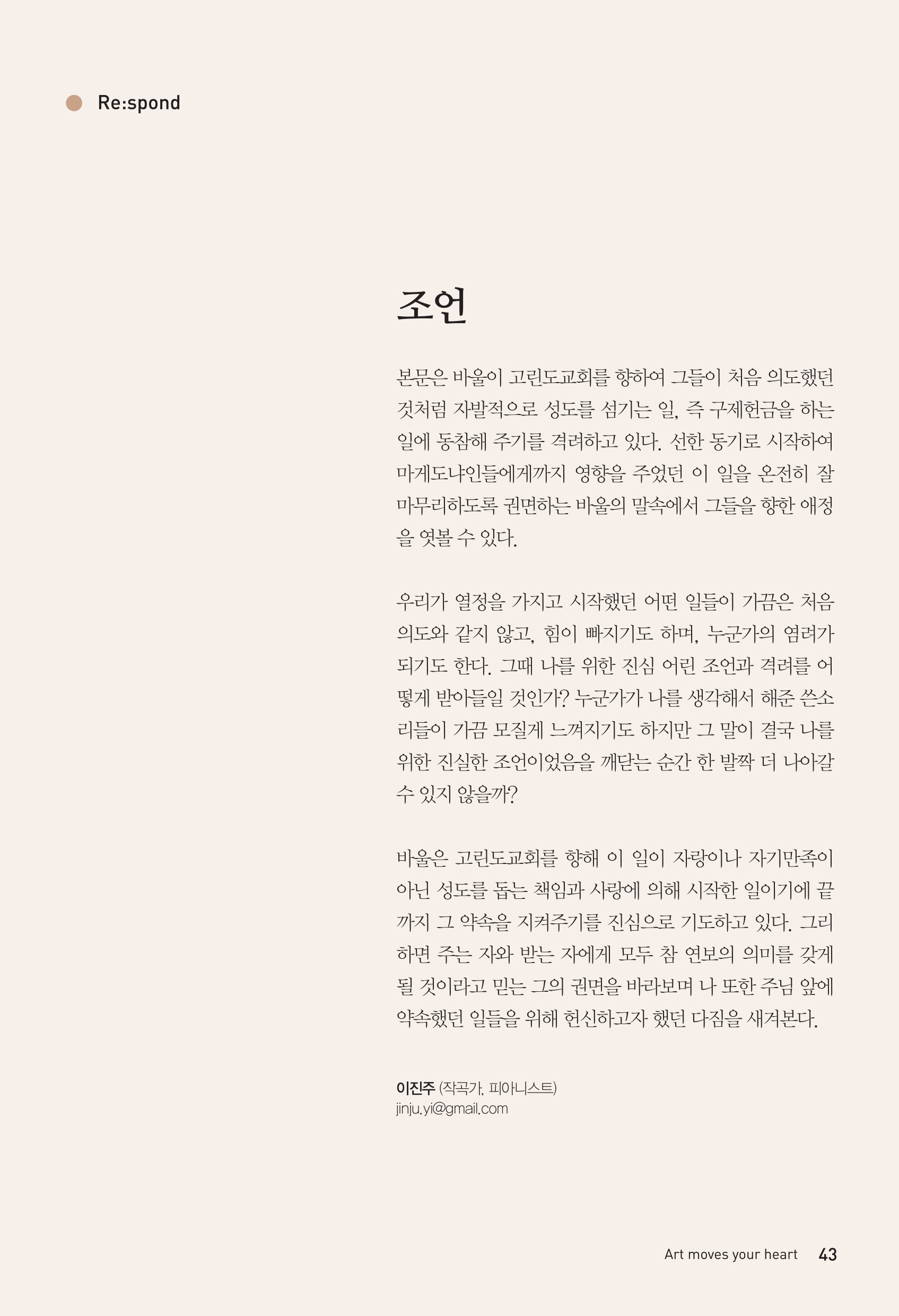 Re:spond

조언

본문은 바울이 고린도교회를 향하여 그들이 처음 의도했던 것처럼 자발적으로 성도를 섬기는 일, 즉 구제헌금을 하는 일에 동참해 주기를 격려하고 있다. 선한 동기로 시작하여 마게도냐인들에게까지 영향을 주었던 이 일을 온전히 잘 마무리하도록 권면하는 바울의 말속에서 그들을 향한 애정을 엿볼 수 있다.

우리가 열정을 가지고 시작했던 어떤 일들이 가끔은 처음 의도와 같지 않고, 힘이 빠지기도 하며, 누군가의 염려가 되기도 한다. 그때 나를 위한 진심 어린 조언과 격려를 어떻게 받아들일 것인가? 누군가가 나를 생각해서 해준 쓴소리들이 가끔 모질게 느껴지기도 하지만 그 말이 결국 나를 위한 진실한 조언이었음을 깨닫는 순간 한 발짝 더 나아갈 수 있지 않을까?

바울은 고린도교회를 향해 이 일이 자랑이나 자기만족이 아닌 성도를 돕는 책임과 사랑에 의해 시작한 일이기에 끝까지 그 약속을 지켜주기를 진심으로 기도하고 있다. 그리하면 주는 자와 받는 자에게 모두 참 연보의 의미를 갖게 될 것이라고 믿는 그의 권면을 바라보며 나 또한 주님 앞에 약속했던 일들을 위해 헌신하고자 했던 다짐을 새겨본다.

이진주 (작곡가, 피아니스트)
jinju.yi@gmail.com

Art moves your heart 43